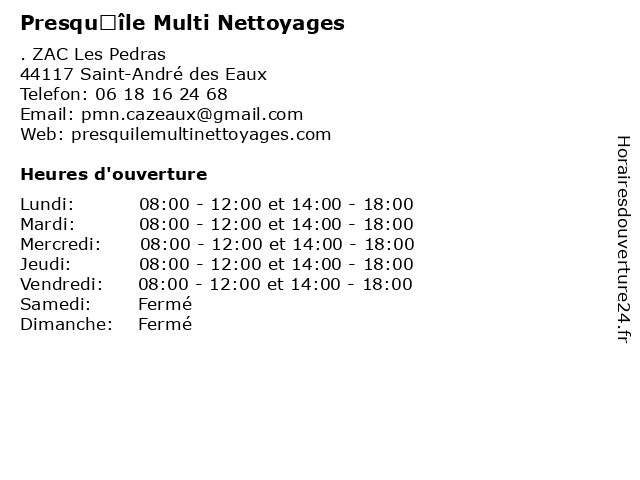 Presqu□île Multi Nettoyages

. ZAC Les Pedras
44117 Saint-André des Eaux
Telefon: 06 18 16 24 68
Email: pmn.cazeaux@gmail.com
Web: presquilemultinettoyages.com

Heures d'ouverture

| | |
|---|---|
| Lundi: | 08:00 - 12:00 et 14:00 - 18:00 |
| Mardi: | 08:00 - 12:00 et 14:00 - 18:00 |
| Mercredi: | 08:00 - 12:00 et 14:00 - 18:00 |
| Jeudi: | 08:00 - 12:00 et 14:00 - 18:00 |
| Vendredi: | 08:00 - 12:00 et 14:00 - 18:00 |
| Samedi: | Fermé |
| Dimanche: | Fermé |

Horairesdouverture24.fr